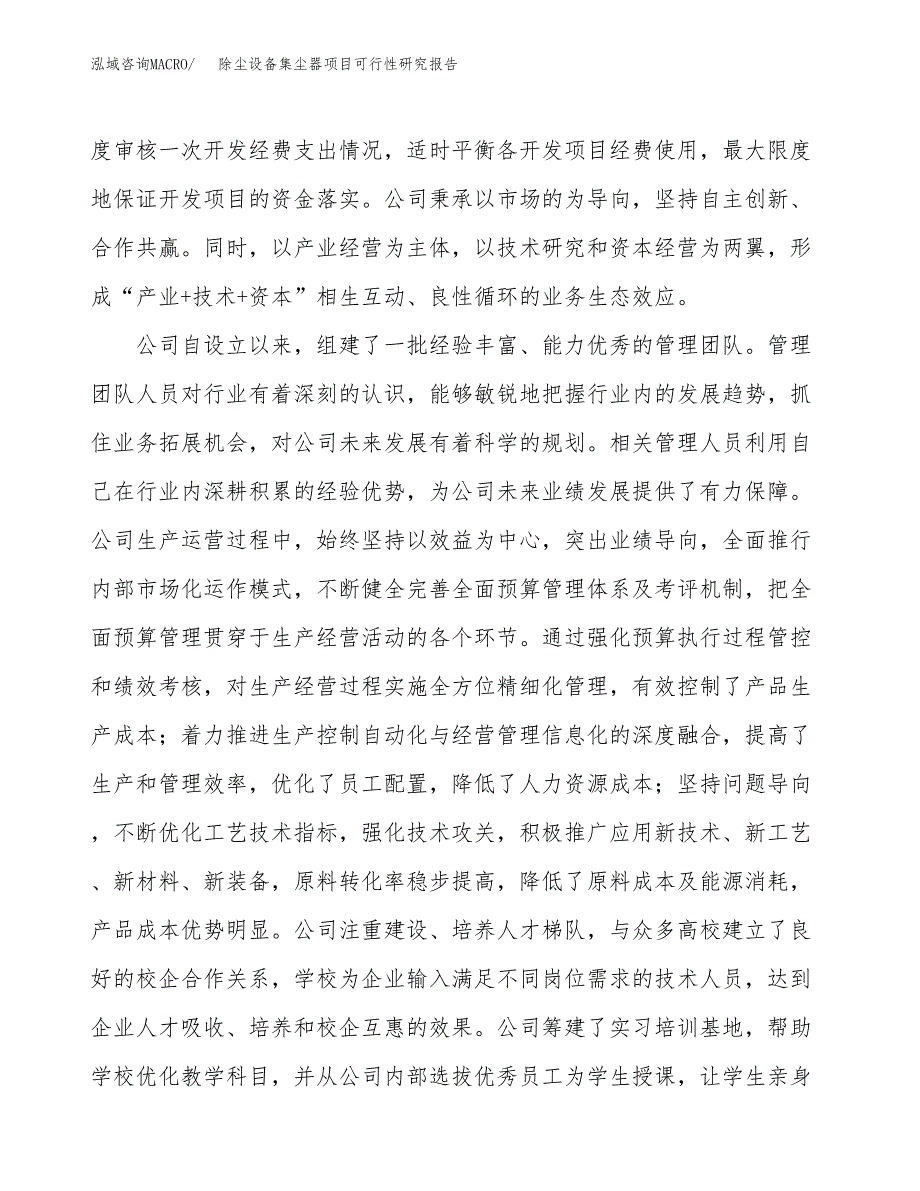 泓域咨询MACRO/　除尘设备集尘器项目可行性研究报告

度审核一次开发经费支出情况，适时平衡各开发项目经费使用，最大限度地保证开发项目的资金落实。公司秉承以市场的为导向，坚持自主创新、合作共赢。同时，以产业经营为主体，以技术研究和资本经营为两翼，形成“产业+技术+资本”相生互动、良性循环的业务生态效应。

公司自设立以来，组建了一批经验丰富、能力优秀的管理团队。管理团队人员对行业有着深刻的认识，能够敏锐地把握行业内的发展趋势，抓住业务拓展机会，对公司未来发展有着科学的规划。相关管理人员利用自己在行业内深耕积累的经验优势，为公司未来业绩发展提供了有力保障。公司生产运营过程中，始终坚持以效益为中心，突出业绩导向，全面推行内部市场化运作模式，不断健全完善全面预算管理体系及考评机制，把全面预算管理贯穿于生产经营活动的各个环节。通过强化预算执行过程管控和绩效考核，对生产经营过程实施全方位精细化管理，有效控制了产品生产成本；着力推进生产控制自动化与经营管理信息化的深度融合，提高了生产和管理效率，优化了员工配置，降低了人力资源成本；坚持问题导向，不断优化工艺技术指标，强化技术攻关，积极推广应用新技术、新工艺、新材料、新装备，原料转化率稳步提高，降低了原料成本及能源消耗，产品成本优势明显。公司注重建设、培养人才梯队，与众多高校建立了良好的校企合作关系，学校为企业输入满足不同岗位需求的技术人员，达到企业人才吸收、培养和校企互惠的效果。公司筹建了实习培训基地，帮助学校优化教学科目，并从公司内部选拔优秀员工为学生授课，让学生亲身